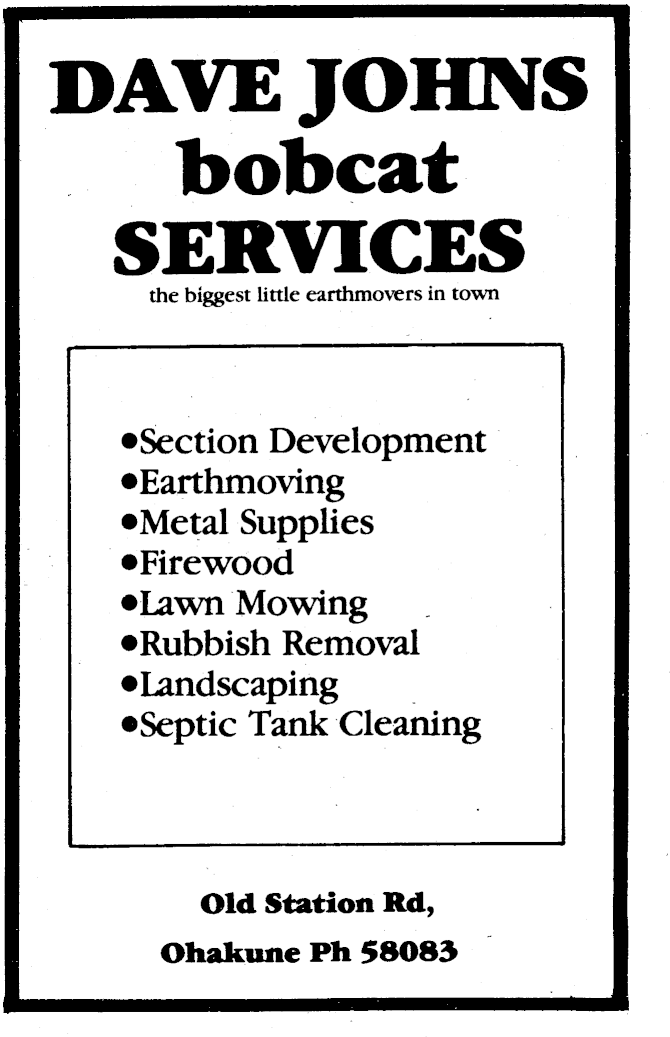 DAVE JOHNS
bobcat
SERVICES
the biggest little earthmovers in town

•Section Development
•Earthmoving
•Metal Supplies
•Firewood
•Lawn Mowing
•Rubbish Removal
•Landscaping
•Septic Tank Cleaning

Old Station Rd,
Ohakune Ph 58083